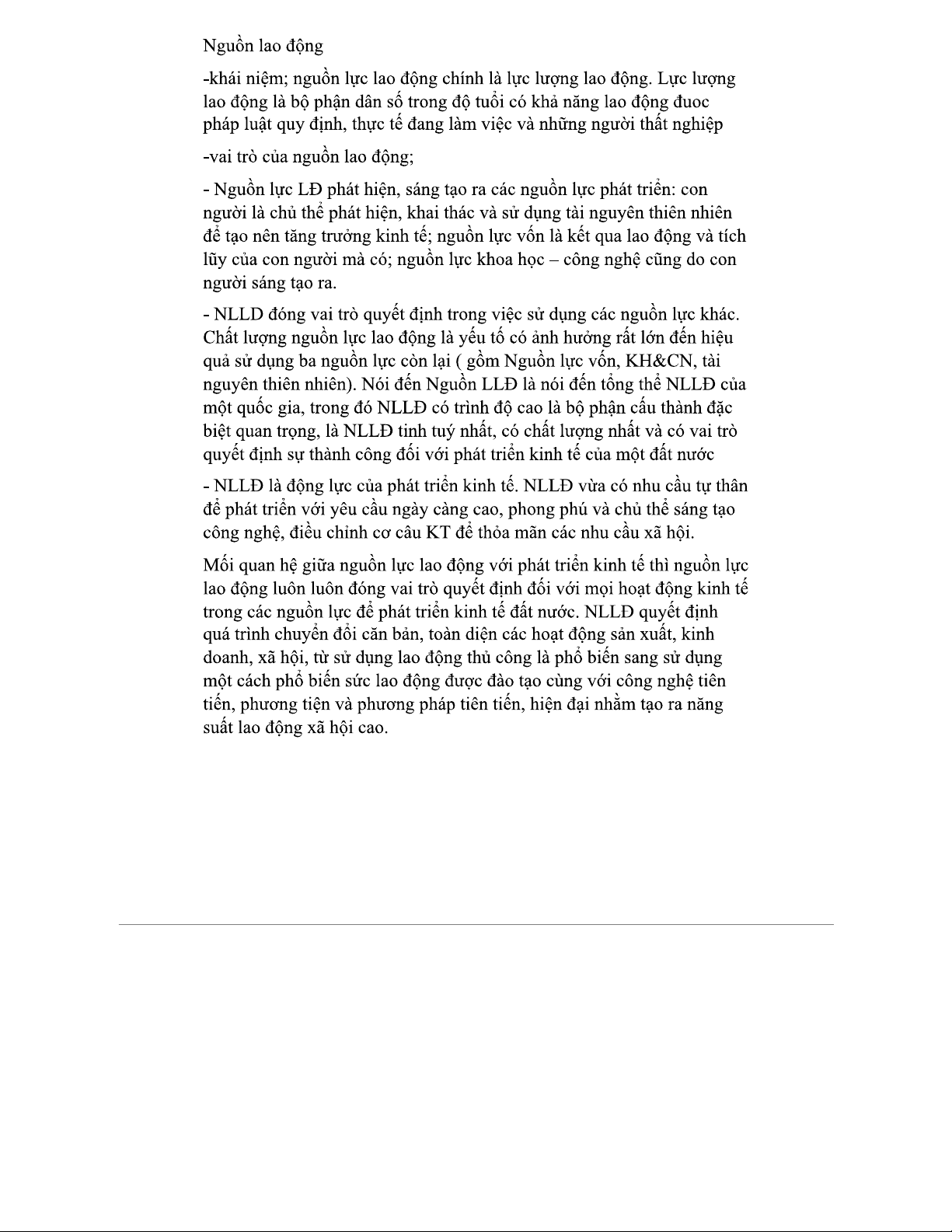 Nguồn lao động

-khái niệm; nguồn lực lao động chính là lực lượng lao động. Lực lượng lao động là bộ phận dân số trong độ tuổi có khả năng lao động đuoc pháp luật quy định, thực tế đang làm việc và những người thất nghiệp

-vai trò của nguồn lao động;

- Nguồn lực LĐ phát hiện, sáng tạo ra các nguồn lực phát triển: con người là chủ thể phát hiện, khai thác và sử dụng tài nguyên thiên nhiên để tạo nên tăng trưởng kinh tế; nguồn lực vốn là kết qua lao động và tích lũy của con người mà có; nguồn lực khoa học – công nghệ cũng do con người sáng tạo ra.

- NLLD đóng vai trò quyết định trong việc sử dụng các nguồn lực khác. Chất lượng nguồn lực lao động là yếu tố có ảnh hưởng rất lớn đến hiệu quả sử dụng ba nguồn lực còn lại ( gồm Nguồn lực vốn, KH&CN, tài nguyên thiên nhiên). Nói đến Nguồn LLĐ là nói đến tổng thể NLLĐ của một quốc gia, trong đó NLLĐ có trình độ cao là bộ phận cấu thành đặc biệt quan trọng, là NLLĐ tinh tuý nhất, có chất lượng nhất và có vai trò quyết định sự thành công đối với phát triển kinh tế của một đất nước

- NLLĐ là động lực của phát triển kinh tế. NLLĐ vừa có nhu cầu tự thân để phát triển với yêu cầu ngày càng cao, phong phú và chủ thể sáng tạo công nghệ, điều chỉnh cơ câu KT để thỏa mãn các nhu cầu xã hội.

Mối quan hệ giữa nguồn lực lao động với phát triển kinh tế thì nguồn lực lao động luôn luôn đóng vai trò quyết định đối với mọi hoạt động kinh tế trong các nguồn lực để phát triển kinh tế đất nước. NLLĐ quyết định quá trình chuyển đổi căn bản, toàn diện các hoạt động sản xuất, kinh doanh, xã hội, từ sử dụng lao động thủ công là phổ biến sang sử dụng một cách phổ biến sức lao động được đào tạo cùng với công nghệ tiên tiến, phương tiện và phương pháp tiên tiến, hiện đại nhằm tạo ra năng suất lao động xã hội cao.